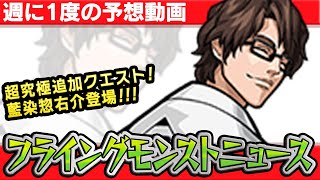 週に1度の予想動画

超究極追加クエスト!
藍染惣右介登場!!!

フライングモンストニュース